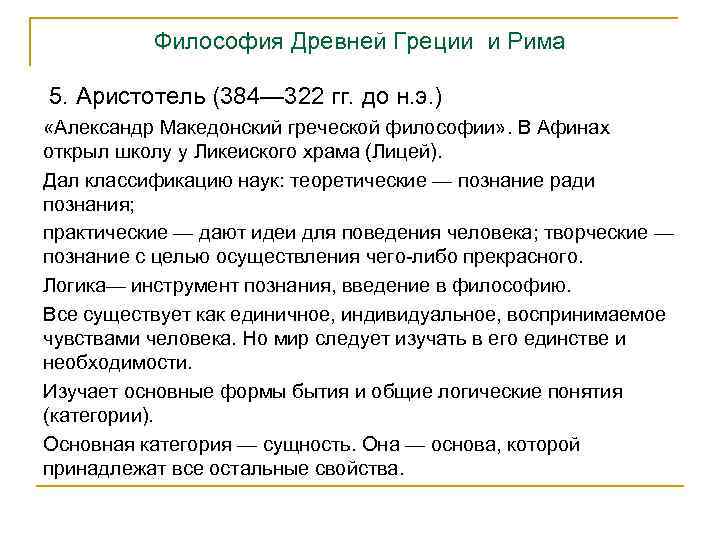 Философия Древней Греции и Рима

5. Аристотель (384—322 гг. до н.э.)

«Александр Македонский греческой философии». В Афинах открыл школу у Ликеиского храма (Лицей).

Дал классификацию наук: теоретические — познание ради познания;

практические — дают идеи для поведения человека; творческие — познание с целью осуществления чего-либо прекрасного.

Логика— инструмент познания, введение в философию.

Все существует как единичное, индивидуальное, воспринимаемое чувствами человека. Но мир следует изучать в его единстве и необходимости.

Изучает основные формы бытия и общие логические понятия (категории).

Основная категория — сущность. Она — основа, которой принадлежат все остальные свойства.